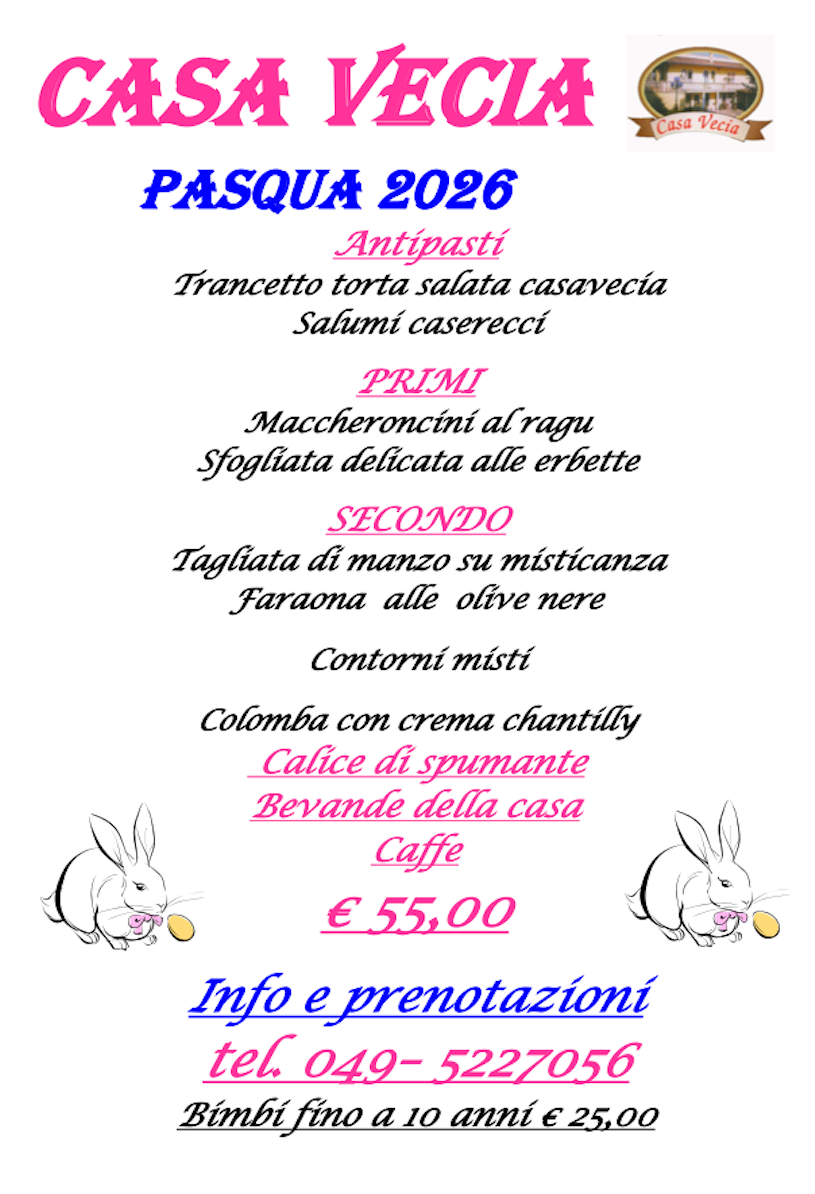 CASA VECIA

Casa Vecia

PASQUA 2026

Antipasti

Trancetto torta salata casavecia
Salumi caserecci

PRIMI

Maccheroncini al ragu
Sfogliata delicata alle erbette

SECONDO

Tagliata di manzo su misticanza
Faraona alle olive nere

Contorni misti

Colomba con crema chantilly

Calice di spumante
Bevande della casa
Caffe

€ 55,00

Info e prenotazioni

tel. 049- 5227056

Bimbi fino a 10 anni € 25,00